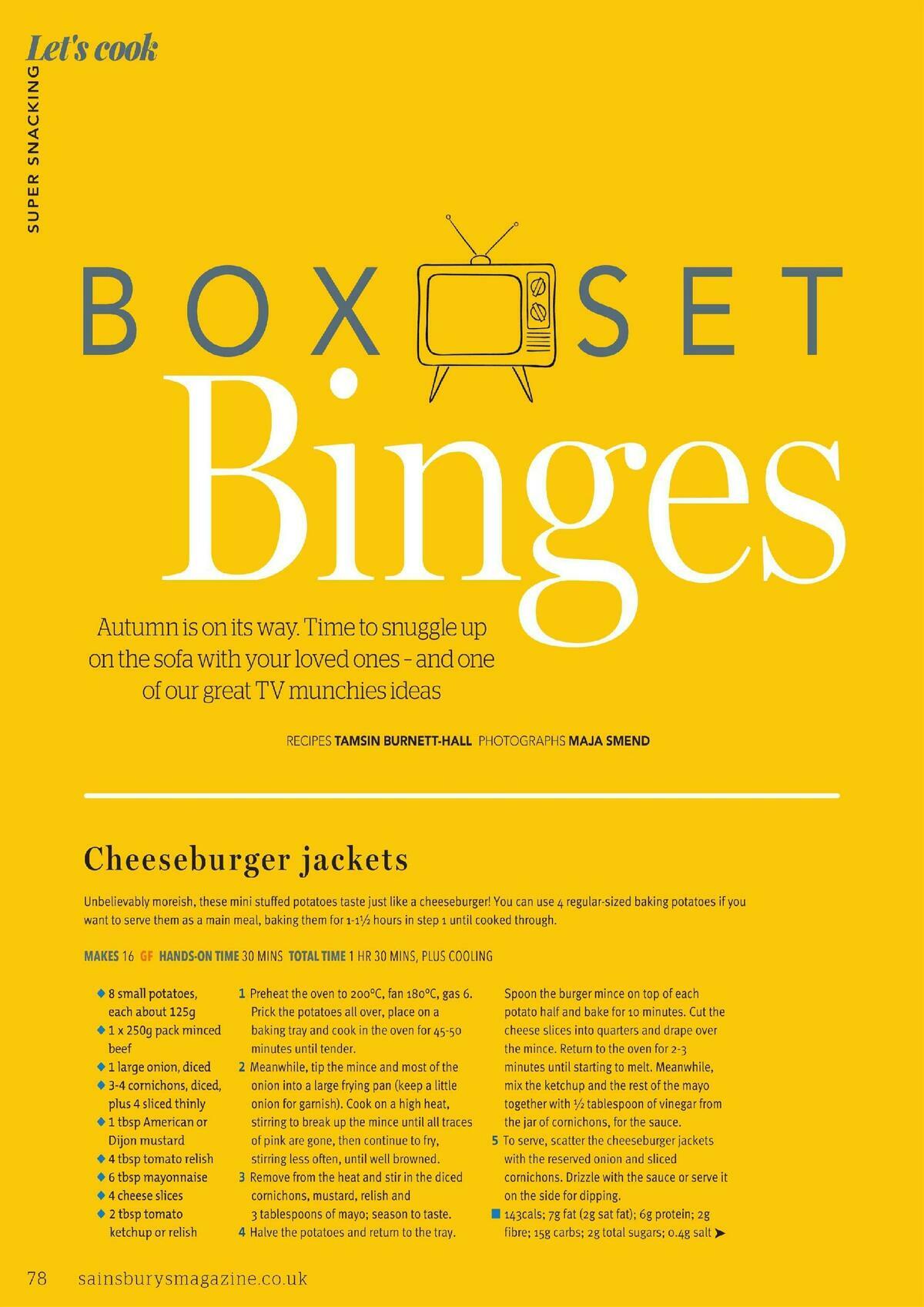 Let's cook

SUPER SNACKING

BOX SET Binges

Autumn is on its way. Time to snuggle up on the sofa with your loved ones – and one of our great TV munchies ideas

RECIPES TAMSIN BURNETT-HALL PHOTOGRAPHS MAJA SMEND

Cheeseburger jackets

Unbelievably moreish, these mini stuffed potatoes taste just like a cheeseburger! You can use 4 regular-sized baking potatoes if you want to serve them as a main meal, baking them for 1-1½ hours in step 1 until cooked through.

MAKES 16 GF HANDS-ON TIME 30 MINS TOTAL TIME 1 HR 30 MINS, PLUS COOLING

◆ 8 small potatoes, each about 125g
◆ 1 x 250g pack minced beef
◆ 1 large onion, diced
◆ 3-4 cornichons, diced, plus 4 sliced thinly
◆ 1 tbsp American or Dijon mustard
◆ 4 tbsp tomato relish
◆ 6 tbsp mayonnaise
◆ 4 cheese slices
◆ 2 tbsp tomato ketchup or relish

1 Preheat the oven to 200°C, fan 180°C, gas 6. Prick the potatoes all over, place on a baking tray and cook in the oven for 45-50 minutes until tender.
2 Meanwhile, tip the mince and most of the onion into a large frying pan (keep a little onion for garnish). Cook on a high heat, stirring to break up the mince until all traces of pink are gone, then continue to fry, stirring less often, until well browned.
3 Remove from the heat and stir in the diced cornichons, mustard, relish and 3 tablespoons of mayo; season to taste.
4 Halve the potatoes and return to the tray. Spoon the burger mince on top of each potato half and bake for 10 minutes. Cut the cheese slices into quarters and drape over the mince. Return to the oven for 2-3 minutes until starting to melt. Meanwhile, mix the ketchup and the rest of the mayo together with ½ tablespoon of vinegar from the jar of cornichons, for the sauce.
5 To serve, scatter the cheeseburger jackets with the reserved onion and sliced cornichons. Drizzle with the sauce or serve it on the side for dipping.
■ 143cals; 7g fat (2g sat fat); 6g protein; 2g fibre; 15g carbs; 2g total sugars; 0.4g salt ➤

78 sainsburysmagazine.co.uk